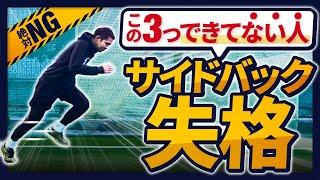 絶対NG

この3つできてない人

サイドバック
失格